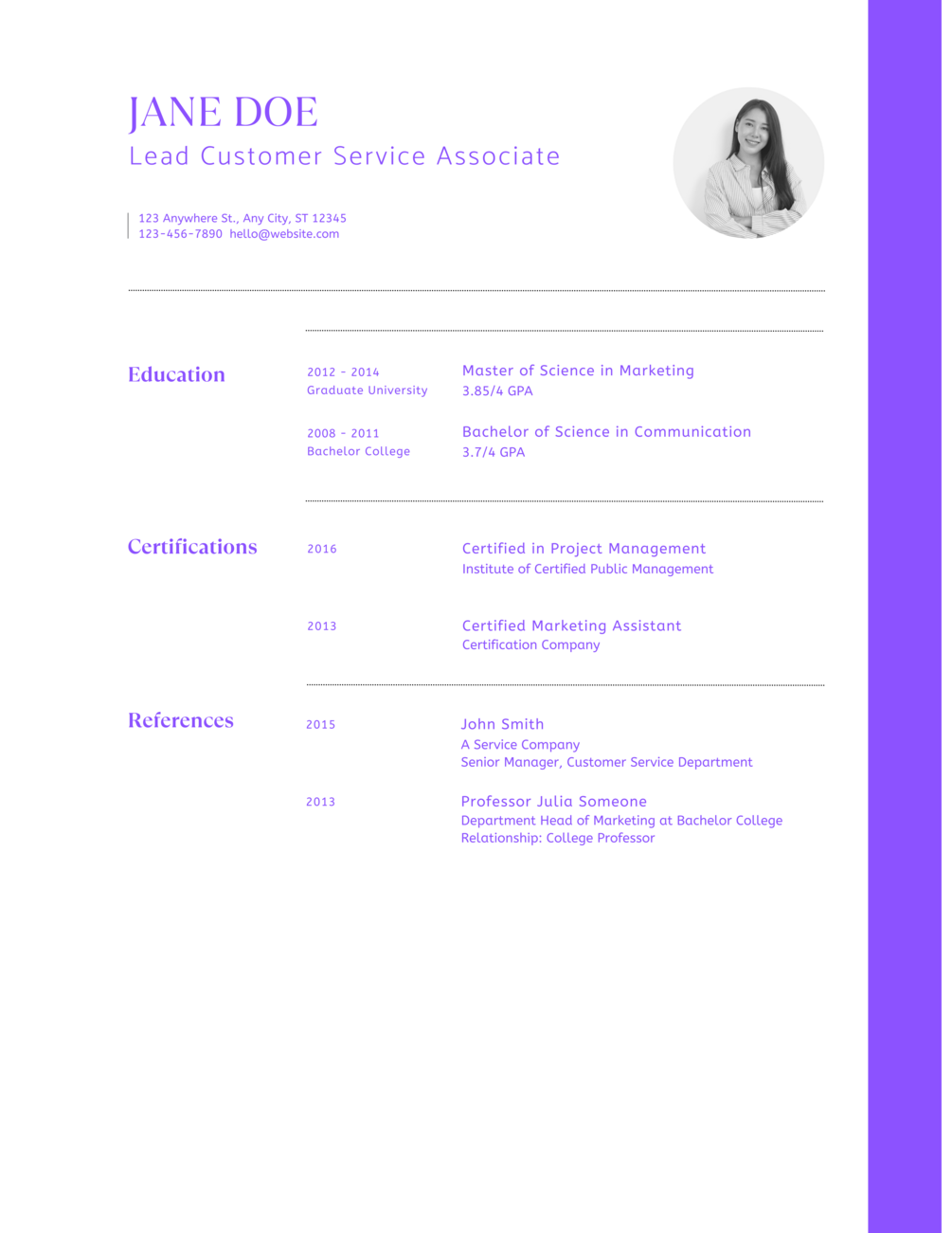 JANE DOE
Lead Customer Service Associate

123 Anywhere St., Any City, ST 12345
123-456-7890 hello@website.com

Education

2012 - 2014
Graduate University

Master of Science in Marketing
3.85/4 GPA

2008 - 2011
Bachelor College

Bachelor of Science in Communication
3.7/4 GPA

Certifications

2016

Certified in Project Management
Institute of Certified Public Management

2013

Certified Marketing Assistant
Certification Company

References

2015

John Smith
A Service Company
Senior Manager, Customer Service Department

2013

Professor Julia Someone
Department Head of Marketing at Bachelor College
Relationship: College Professor